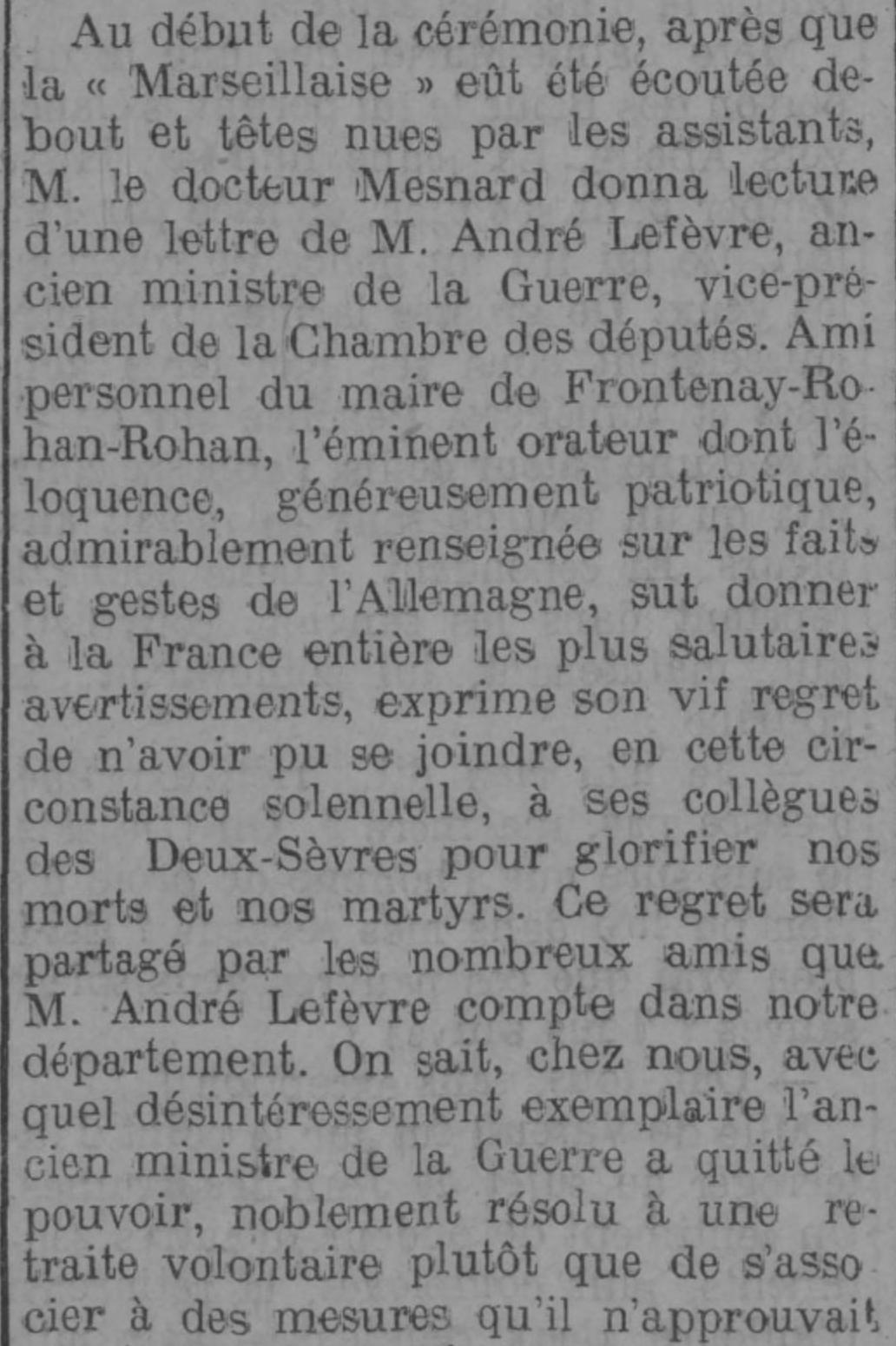 Au début de la cérémonie, après que la « Marseillaise » eût été écoutée debout et têtes nues par les assistants, M. le docteur Mesnard donna lecture d'une lettre de M. André Lefèvre, ancien ministre de la Guerre, vice-président de la Chambre des députés. Ami personnel du maire de Frontenay-Rohan-Rohan, l'éminent orateur dont l'éloquence, généreusement patriotique, admirablement renseignée sur les faits et gestes de l'Allemagne, sut donner à la France entière les plus salutaires avertissements, exprime son vif regret de n'avoir pu se joindre, en cette circonstance solennelle, à ses collègues des Deux-Sèvres pour glorifier nos morts et nos martyrs. Ce regret sera partagé par les nombreux amis que M. André Lefèvre compte dans notre département. On sait, chez nous, avec quel désintéressement exemplaire l'ancien ministre de la Guerre a quitté le pouvoir, noblement résolu à une retraite volontaire plutôt que de s'associer à des mesures qu'il n'approuvait